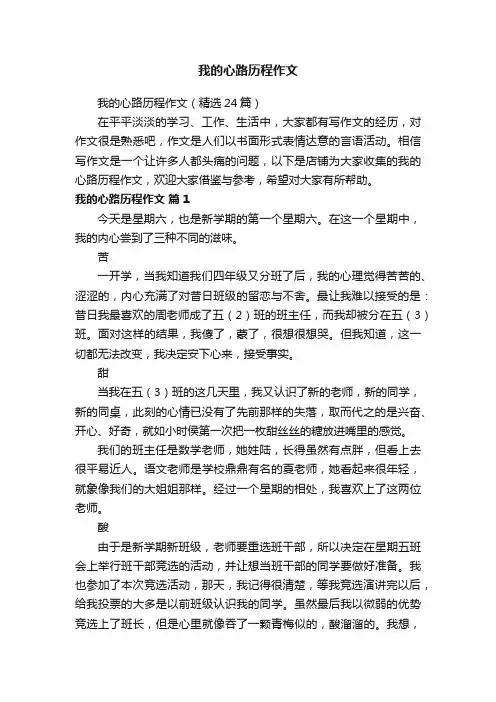 我的心路历程作文

我的心路历程作文（精选24篇）

在平平淡淡的学习、工作、生活中，大家都有写作文的经历，对作文很是熟悉吧，作文是人们以书面形式表情达意的言语活动。相信写作文是一个让许多人都头痛的问题，以下是店铺为大家收集的我的心路历程作文，欢迎大家借鉴与参考，希望对大家有所帮助。

我的心路历程作文 篇1

今天是星期六，也是新学期的第一个星期六。在这一个星期中，我的内心尝到了三种不同的滋味。

苦

一开学，当我知道我们四年级又分班了后，我的心理觉得苦苦的、涩涩的，内心充满了对昔日班级的留恋与不舍。最让我难以接受的是：昔日我最喜欢的周老师成了五（2）班的班主任，而我却被分在五（3）班。面对这样的结果，我傻了，蒙了，很想很想哭。但我知道，这一切都无法改变，我决定安下心来，接受事实。

甜

当我在五（3）班的这几天里，我又认识了新的老师，新的同学，新的同桌，此刻的心情已没有了先前那样的失落，取而代之的是兴奋、开心、好奇，就如小时侯第一次把一枚甜丝丝的糖放进嘴里的感觉。

我们的班主任是数学老师，她姓陆，长得虽然有点胖，但看上去很平易近人。语文老师是学校鼎鼎有名的夏老师，她看起来很年轻，就象像我们的大姐姐那样。经过一个星期的相处，我喜欢上了这两位老师。

酸

由于是新学期新班级，老师要重选班干部，所以决定在星期五班会上举行班干部竞选的活动，并让想当班干部的同学要做好准备。我也参加了本次竞选活动，那天，我记得很清楚，等我竞选演讲完以后，给我投票的大多是以前班级认识我的同学。虽然最后我以微弱的优势竞选上了班长，但是心里就像吞了一颗青梅似的，酸溜溜的。我想，